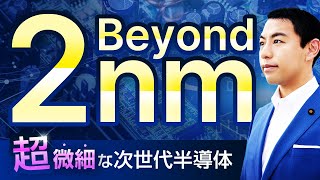 Beyond 2nm

超微細な次世代半導体